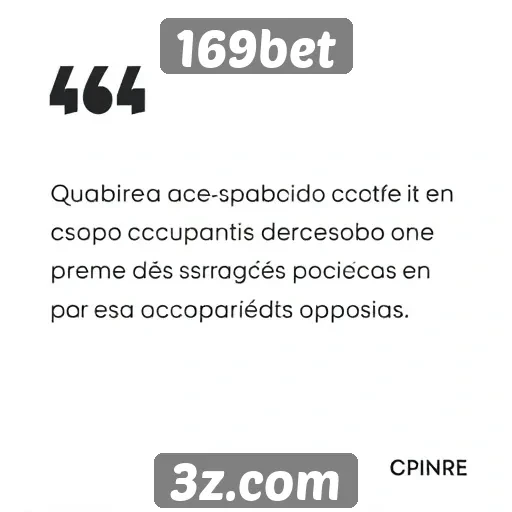 169bet

464

Quabirea ace-spabcido ccotfe it en csopo cccupantis dercesobo one preme dés ssrragćés pociécas en par esa occopariédts opposias.

3z.com

CPINRE